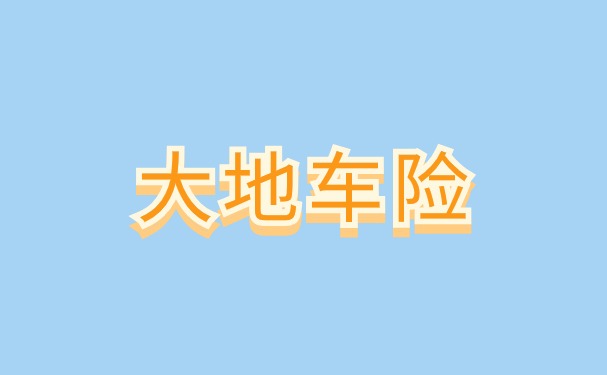 大地车险